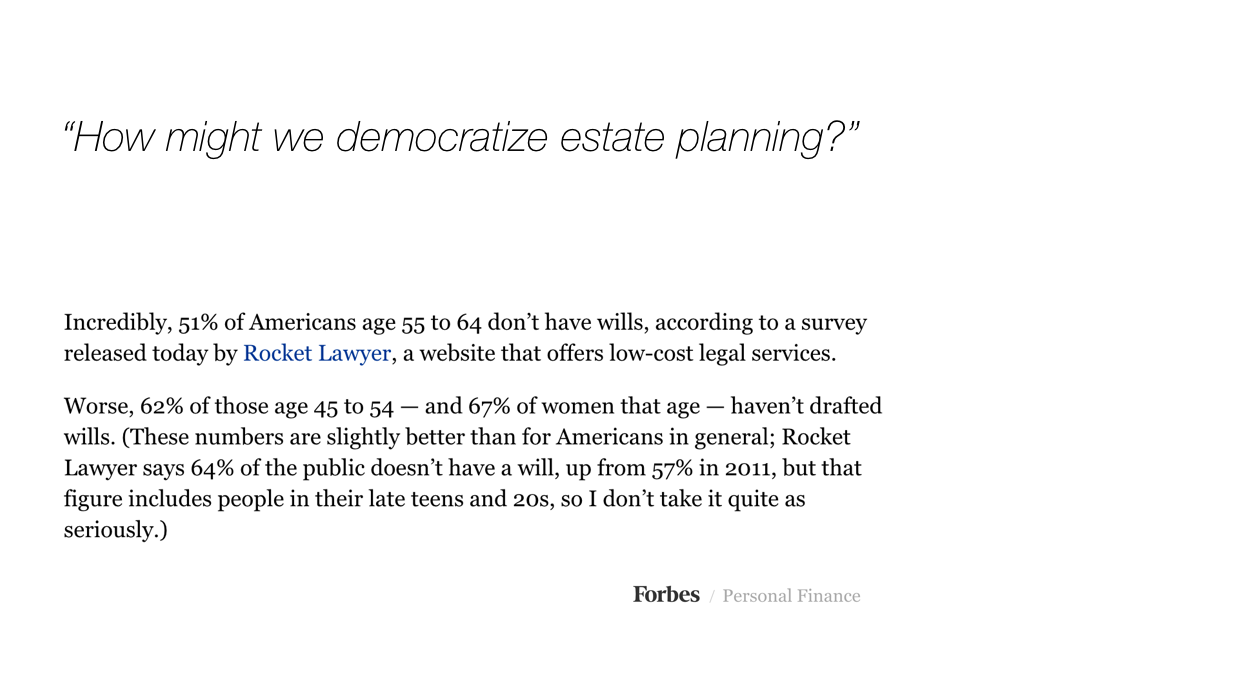 “How might we democratize estate planning?”

Incredibly, 51% of Americans age 55 to 64 don’t have wills, according to a survey released today by Rocket Lawyer, a website that offers low-cost legal services.

Worse, 62% of those age 45 to 54 — and 67% of women that age — haven’t drafted wills. (These numbers are slightly better than for Americans in general; Rocket Lawyer says 64% of the public doesn’t have a will, up from 57% in 2011, but that figure includes people in their late teens and 20s, so I don’t take it quite as seriously.)

Forbes / Personal Finance